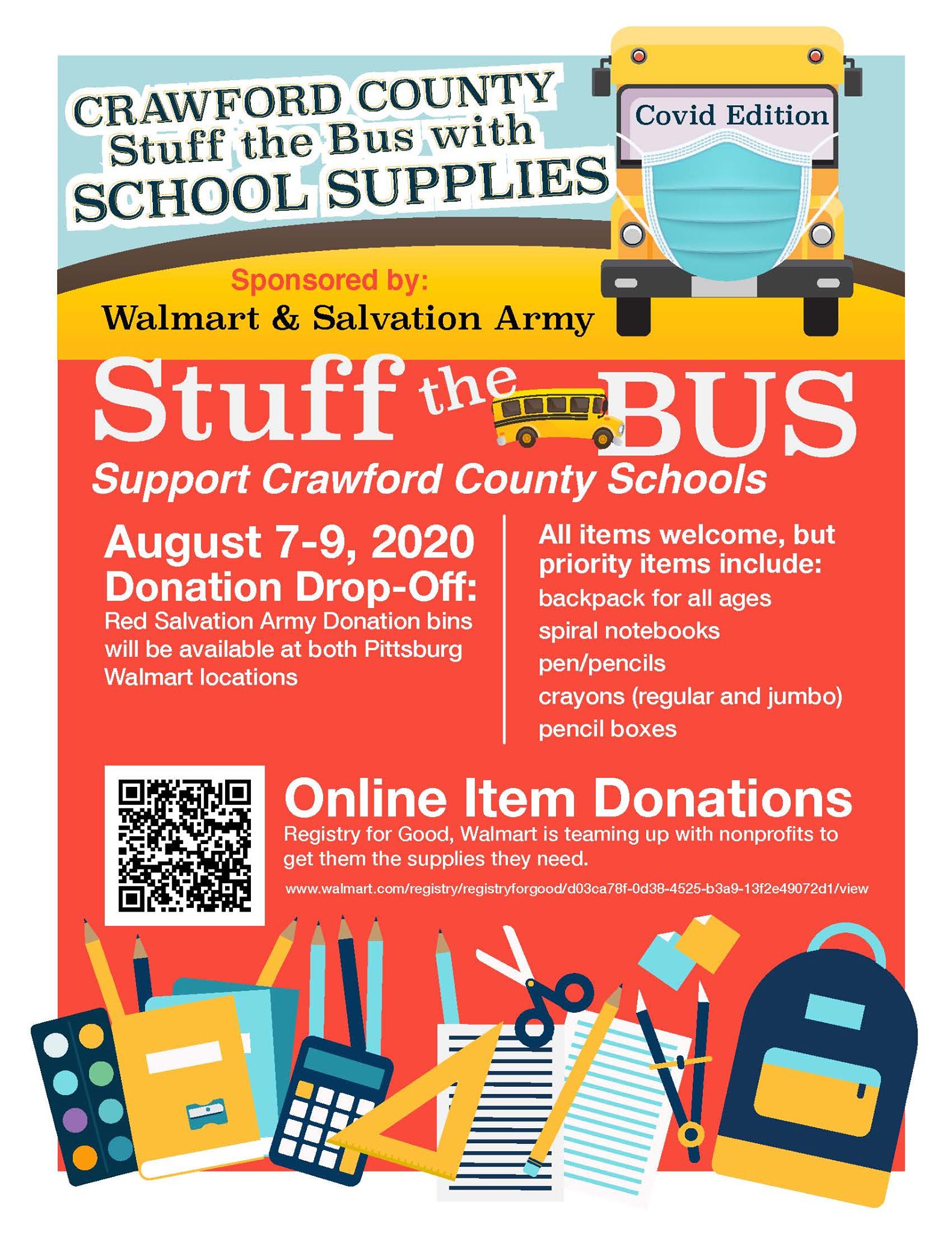 CRAWFORD COUNTY
Stuff the Bus with
SCHOOL SUPPLIES

Covid Edition

Sponsored by:
Walmart & Salvation Army

Stuff the BUS

Support Crawford County Schools

August 7-9, 2020
Donation Drop-Off:
Red Salvation Army Donation bins will be available at both Pittsburg Walmart locations

All items welcome, but priority items include:
backpack for all ages
spiral notebooks
pen/pencils
crayons (regular and jumbo)
pencil boxes

Online Item Donations
Registry for Good, Walmart is teaming up with nonprofits to get them the supplies they need.
www.walmart.com/registry/registryforgood/d03ca78f-0d38-4525-b3a9-13f2e49072d1/view